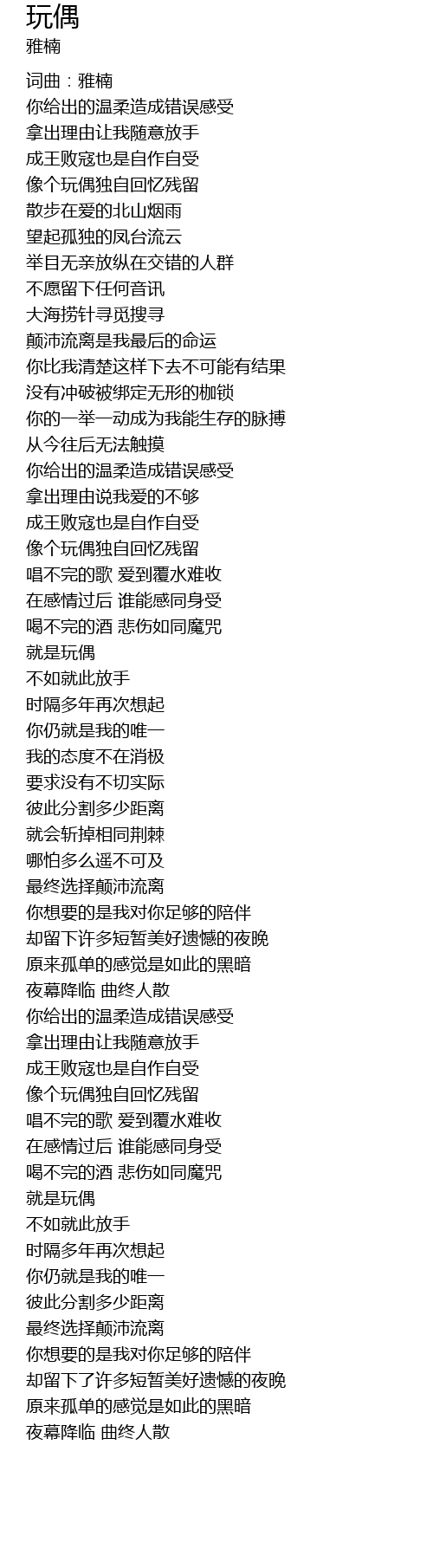 玩偶
雅楠

词曲：雅楠
你给出的温柔造成错误感受
拿出理由让我随意放手
成王败寇也是自作自受
像个玩偶独自回忆残留
散步在爱的北山烟雨
望起孤独的凤台流云
举目无亲放纵在交错的人群
不愿留下任何音讯
大海捞针寻觅搜寻
颠沛流离是我最后的命运
你比我清楚这样下去不可能有结果
没有冲破被绑定无形的枷锁
你的一举一动成为我能生存的脉搏
从今往后无法触摸
你给出的温柔造成错误感受
拿出理由说我爱的不够
成王败寇也是自作自受
像个玩偶独自回忆残留
唱不完的歌 爱到覆水难收
在感情过后 谁能感同身受
喝不完的酒 悲伤如同魔咒
就是玩偶
不如就此放手
时隔多年再次想起
你仍就是我的唯一
我的态度不在消极
要求没有不切实际
彼此分割多少距离
就会斩掉相同荆棘
哪怕多么遥不可及
最终选择颠沛流离
你想要的是我对你足够的陪伴
却留下许多短暂美好遗憾的夜晚
原来孤单的感觉是如此的黑暗
夜幕降临 曲终人散
你给出的温柔造成错误感受
拿出理由让我随意放手
成王败寇也是自作自受
像个玩偶独自回忆残留
唱不完的歌 爱到覆水难收
在感情过后 谁能感同身受
喝不完的酒 悲伤如同魔咒
就是玩偶
不如就此放手
时隔多年再次想起
你仍就是我的唯一
彼此分割多少距离
最终选择颠沛流离
你想要的是我对你足够的陪伴
却留下了许多短暂美好遗憾的夜晚
原来孤单的感觉是如此的黑暗
夜幕降临 曲终人散